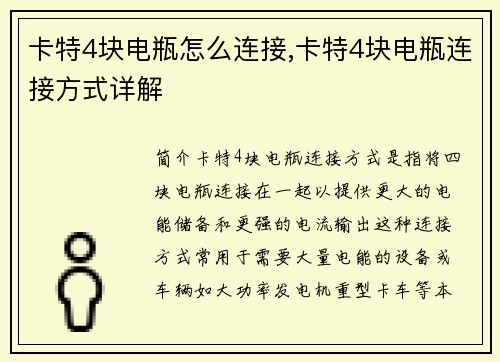 卡特4块电瓶怎么连接,卡特4块电瓶连接方式详解

简介卡特4块电瓶连接方式是指将四块电瓶连接在一起以提供更大的电能储备和更强的电流输出这种连接方式常用于需要大量电能的设备或车辆如大功率发电机重型卡车等本